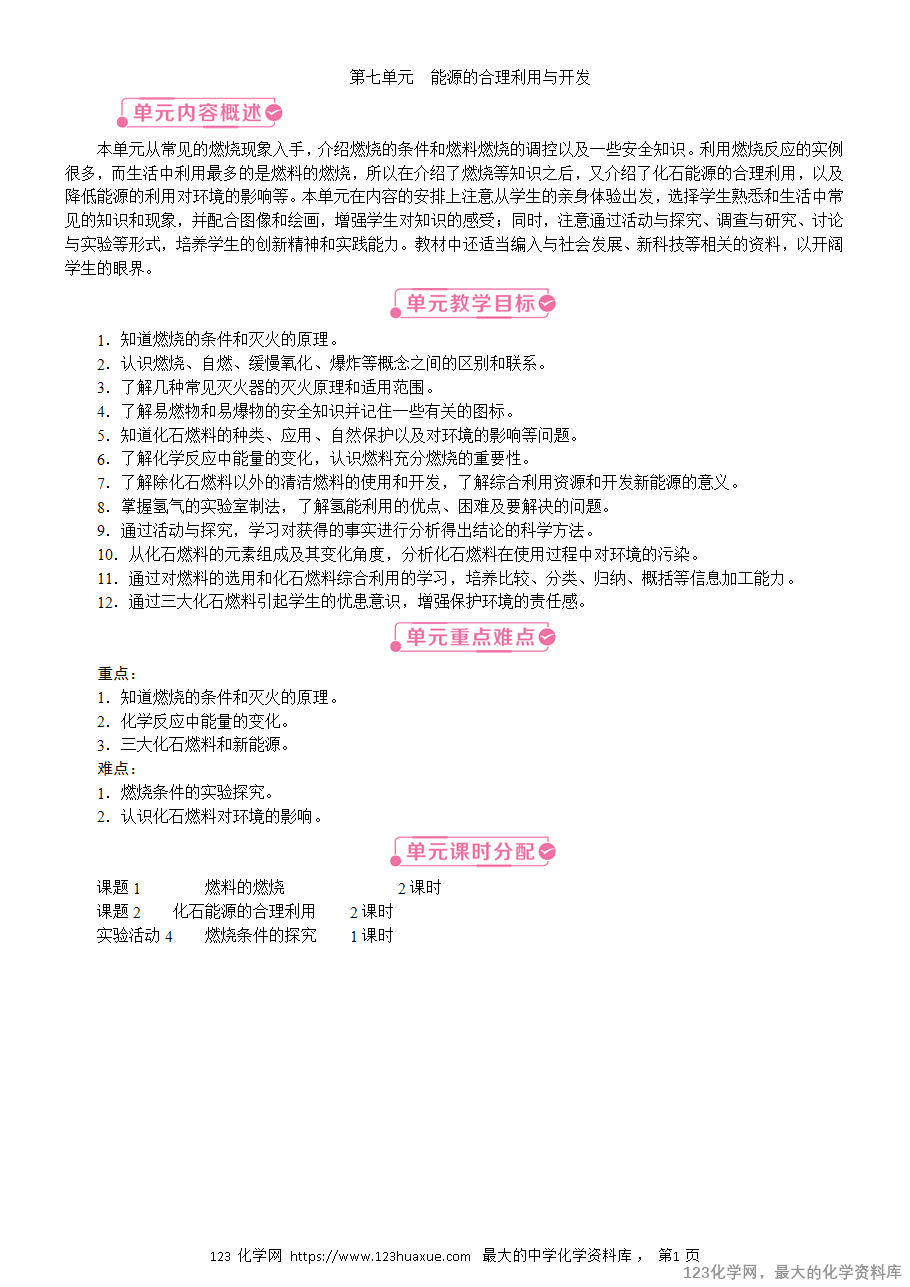 第七单元　能源的合理利用与开发

单元内容概述

本单元从常见的燃烧现象入手，介绍燃烧的条件和燃料燃烧的调控以及一些安全知识。利用燃烧反应的实例很多，而生活中利用最多的是燃料的燃烧，所以在介绍了燃烧等知识之后，又介绍了化石能源的合理利用，以及降低能源的利用对环境的影响等。本单元在内容的安排上注意从学生的亲身体验出发，选择学生熟悉和生活中常见的知识和现象，并配合图像和绘画，增强学生对知识的感受；同时，注意通过活动与探究、调查与研究、讨论与实验等形式，培养学生的创新精神和实践能力。教材中还适当编入与社会发展、新科技等相关的资料，以开阔学生的眼界。

单元教学目标

1．知道燃烧的条件和灭火的原理。
2．认识燃烧、自燃、缓慢氧化、爆炸等概念之间的区别和联系。
3．了解几种常见灭火器的灭火原理和适用范围。
4．了解易燃物和易爆物的安全知识并记住一些有关的图标。
5．知道化石燃料的种类、应用、自然保护以及对环境的影响等问题。
6．了解化学反应中能量的变化，认识燃料充分燃烧的重要性。
7．了解除化石燃料以外的清洁燃料的使用和开发，了解综合利用资源和开发新能源的意义。
8．掌握氢气的实验室制法，了解氢能利用的优点、困难及要解决的问题。
9．通过活动与探究，学习对获得的事实进行分析得出结论的科学方法。
10．从化石燃料的元素组成及其变化角度，分析化石燃料在使用过程中对环境的污染。
11．通过对燃料的选用和化石燃料综合利用的学习，培养比较、分类、归纳、概括等信息加工能力。
12．通过三大化石燃料引起学生的忧患意识，增强保护环境的责任感。

单元重点难点

重点：
1．知道燃烧的条件和灭火的原理。
2．化学反应中能量的变化。
3．三大化石燃料和新能源。
难点：
1．燃烧条件的实验探究。
2．认识化石燃料对环境的影响。

单元课时分配

课题 1　燃料的燃烧　2 课时
课题 2　化石能源的合理利用　2 课时
实验活动 4　燃烧条件的探究　1 课时

123 化学网 https://www.123huaxue.com 最大的中学化学资料库， 第1 页
123化学网，最大的化学资料库